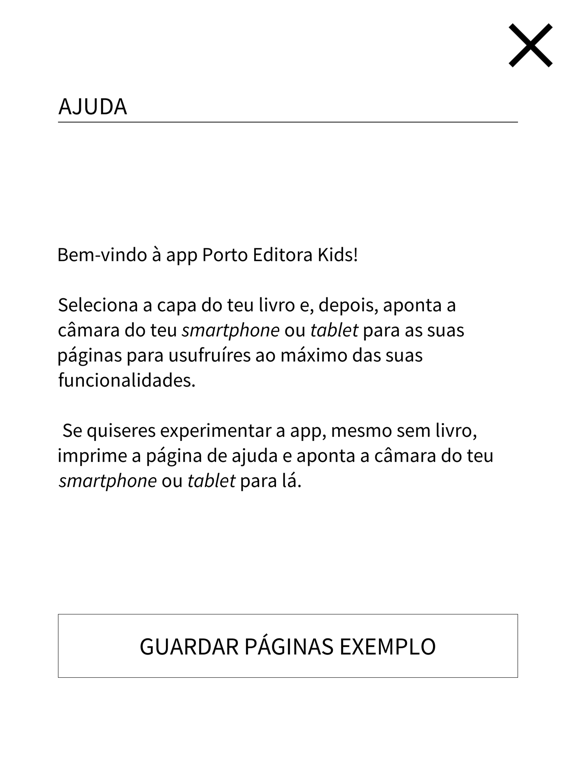 AJUDA

Bem-vindo à app Porto Editora Kids!

Seleciona a capa do teu livro e, depois, aponta a câmara do teu smartphone ou tablet para as suas páginas para usufruíres ao máximo das suas funcionalidades.

Se quiseres experimentar a app, mesmo sem livro, imprime a página de ajuda e aponta a câmara do teu smartphone ou tablet para lá.

GUARDAR PÁGINAS EXEMPLO